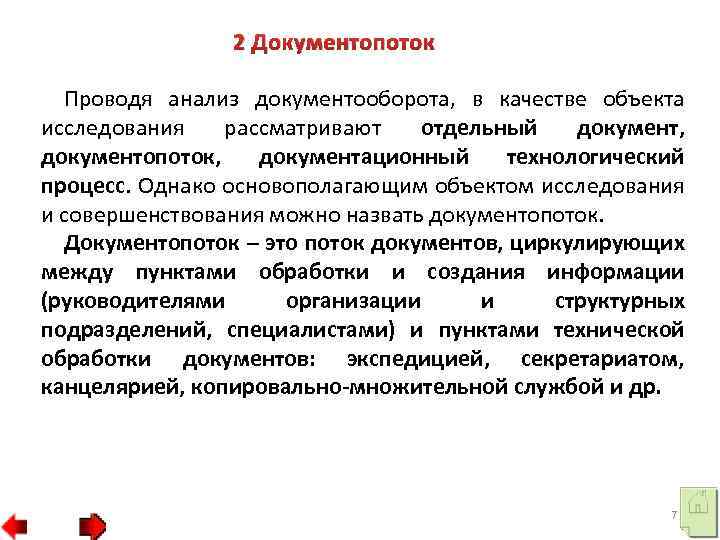 2 Документопоток

Проводя анализ документооборота, в качестве объекта исследования рассматривают отдельный документ, документопоток, документационный технологический процесс. Однако основополагающим объектом исследования и совершенствования можно назвать документопоток.

Документопоток – это поток документов, циркулирующих между пунктами обработки и создания информации (руководителями организации и структурных подразделений, специалистами) и пунктами технической обработки документов: экспедицией, секретариатом, канцелярией, копировально-множительной службой и др.

7